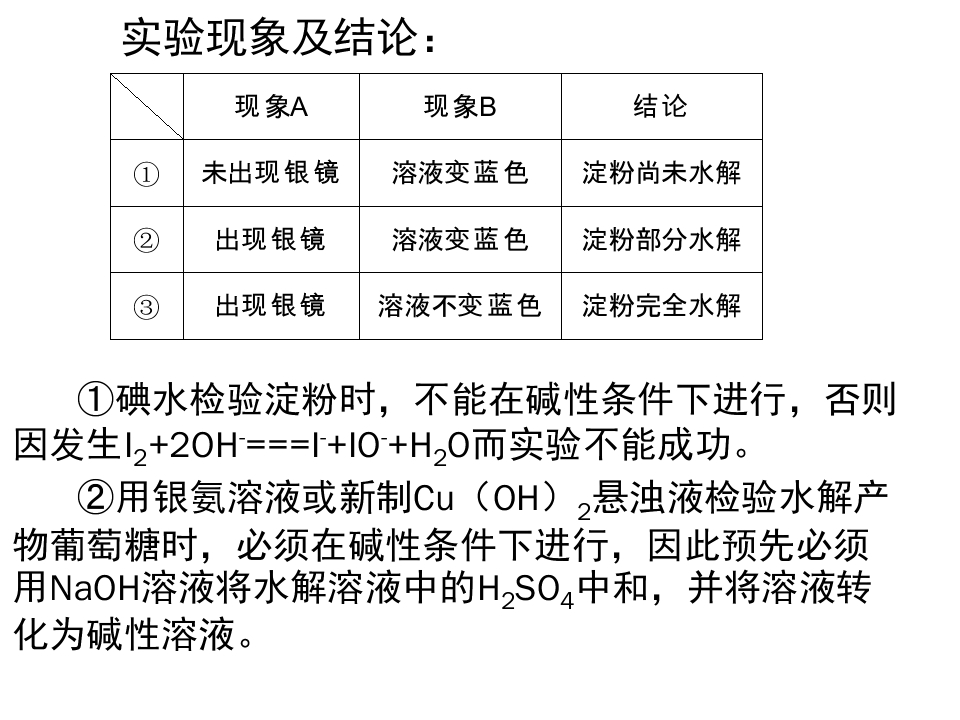 实验现象及结论：

|  | 现象A | 现象B | 结论 |
|---|---|---|---|
| ① | 未出现银镜 | 溶液变蓝色 | 淀粉尚未水解 |
| ② | 出现银镜 | 溶液变蓝色 | 淀粉部分水解 |
| ③ | 出现银镜 | 溶液不变蓝色 | 淀粉完全水解 |

①碘水检验淀粉时，不能在碱性条件下进行，否则因发生$I_2+2OH^-===I^-+IO^-+H_2O$而实验不能成功。

②用银氨溶液或新制$Cu(OH)_2$悬浊液检验水解产物葡萄糖时，必须在碱性条件下进行，因此预先必须用NaOH溶液将水解溶液中的$H_2SO_4$中和，并将溶液转化为碱性溶液。